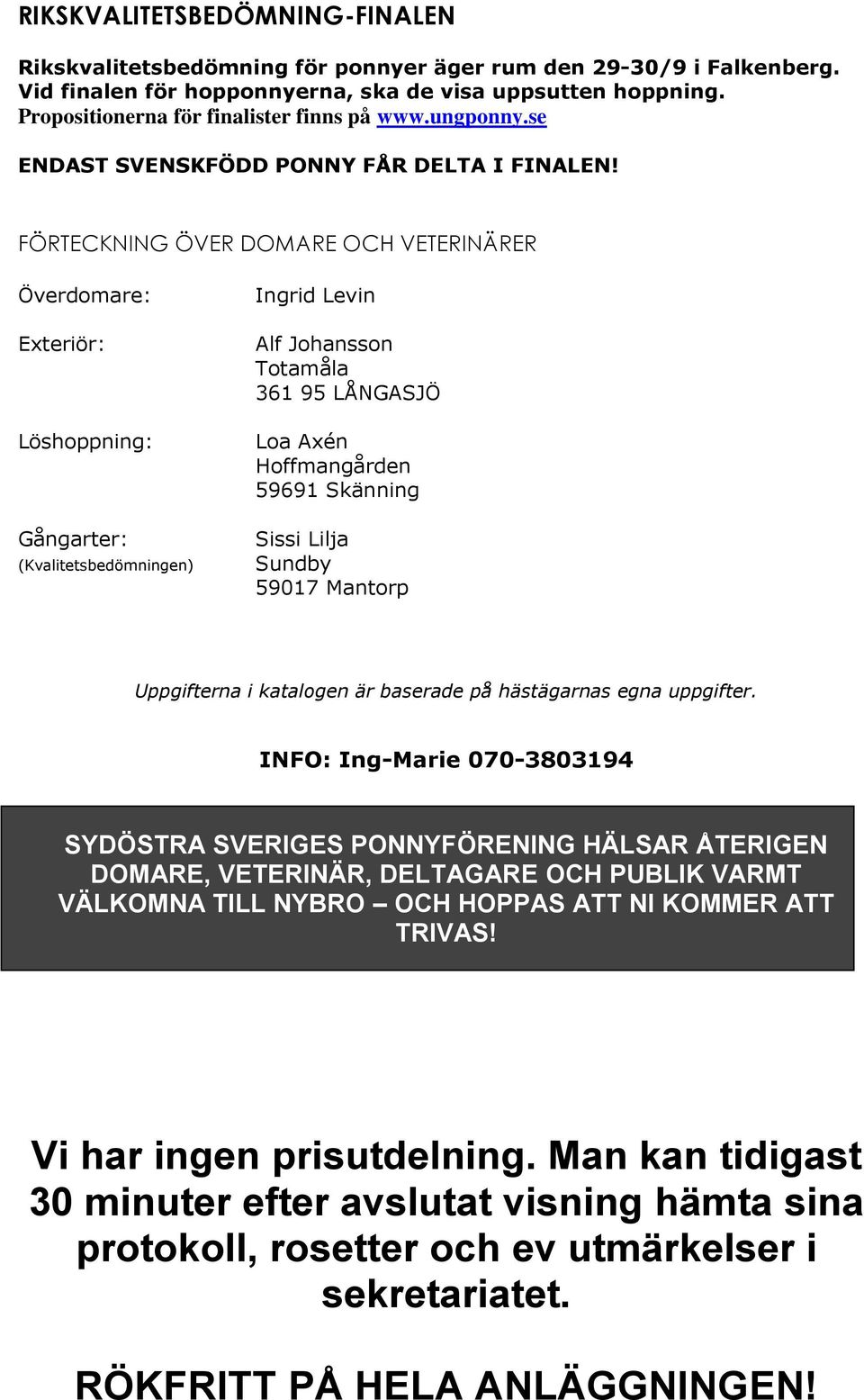 RIKSKVALITETSBEDÖMNING-FINALEN

Rikskvalitetsbedömning för ponnyer äger rum den 29-30/9 i Falkenberg. Vid finalen för hopponnyerna, ska de visa uppsutten hoppning. Propositionerna för finalister finns på www.ungponny.se

ENDAST SVENSKFÖDD PONNY FÅR DELTA I FINALEN!

FÖRTECKNING ÖVER DOMARE OCH VETERINÄRER

Överdomare: Ingrid Levin

Exteriör: Alf Johansson
Totamåla
361 95 LÅNGASJÖ

Löshoppning: Loa Axén
Hoffmangården
59691 Skänning

Gångarter:
(Kvalitetsbedömningen) Sissi Lilja
Sundby
59017 Mantorp

Uppgifterna i katalogen är baserade på hästägarnas egna uppgifter.

INFO: Ing-Marie 070-3803194

SYDÖSTRA SVERIGES PONNYFÖRENING HÄLSAR ÅTERIGEN DOMARE, VETERINÄR, DELTAGARE OCH PUBLIK VARMT VÄLKOMNA TILL NYBRO – OCH HOPPAS ATT NI KOMMER ATT TRIVAS!

Vi har ingen prisutdelning. Man kan tidigast 30 minuter efter avslutat visning hämta sina protokoll, rosetter och ev utmärkelser i sekretariatet.

RÖKFRITT PÅ HELA ANLÄGGNINGEN!